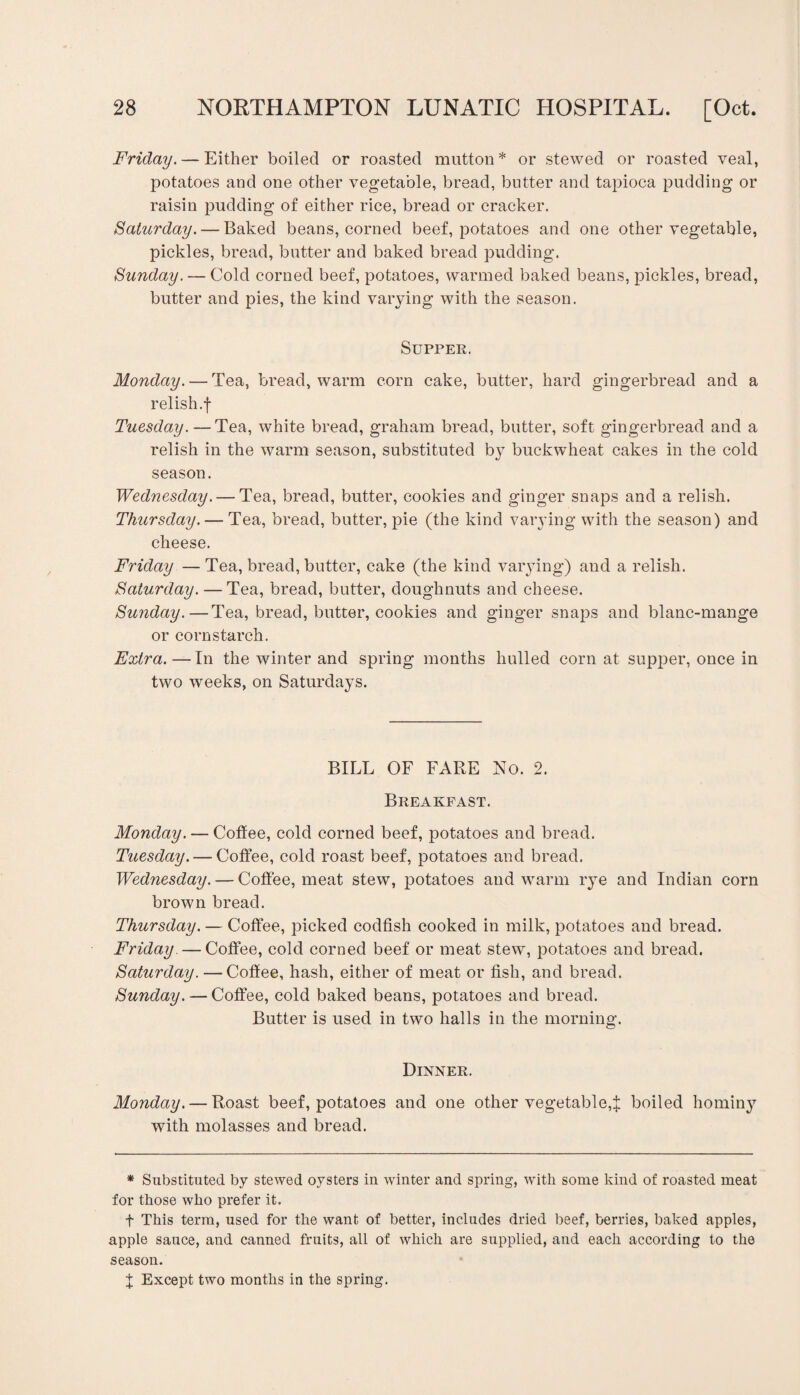 28 NORTHAMPTON LUNATIC HOSPITAL. [Oct.

Friday. — Either boiled or roasted mutton* or stewed or roasted veal, potatoes and one other vegetable, bread, butter and tapioca pudding or raisin pudding of either rice, bread or cracker.
Saturday. — Baked beans, corned beef, potatoes and one other vegetable, pickles, bread, butter and baked bread pudding.
Sunday. — Cold corned beef, potatoes, warmed baked beans, pickles, bread, butter and pies, the kind varying with the season.

Supper.

Monday. — Tea, bread, warm corn cake, butter, hard gingerbread and a relish.†
Tuesday. — Tea, white bread, graham bread, butter, soft gingerbread and a relish in the warm season, substituted by buckwheat cakes in the cold season.
Wednesday. — Tea, bread, butter, cookies and ginger snaps and a relish.
Thursday. — Tea, bread, butter, pie (the kind varying with the season) and cheese.
Friday — Tea, bread, butter, cake (the kind varying) and a relish.
Saturday. — Tea, bread, butter, doughnuts and cheese.
Sunday. — Tea, bread, butter, cookies and ginger snaps and blanc-mange or cornstarch.
Extra. — In the winter and spring months hulled corn at supper, once in two weeks, on Saturdays.

BILL OF FARE No. 2.

Breakfast.

Monday. — Coffee, cold corned beef, potatoes and bread.
Tuesday. — Coffee, cold roast beef, potatoes and bread.
Wednesday. — Coffee, meat stew, potatoes and warm rye and Indian corn brown bread.
Thursday. — Coffee, picked codfish cooked in milk, potatoes and bread.
Friday. — Coffee, cold corned beef or meat stew, potatoes and bread.
Saturday. — Coffee, hash, either of meat or fish, and bread.
Sunday. — Coffee, cold baked beans, potatoes and bread.
Butter is used in two halls in the morning.

Dinner.

Monday. — Roast beef, potatoes and one other vegetable,‡ boiled hominy with molasses and bread.

* Substituted by stewed oysters in winter and spring, with some kind of roasted meat for those who prefer it.
† This term, used for the want of better, includes dried beef, berries, baked apples, apple sauce, and canned fruits, all of which are supplied, and each according to the season.
‡ Except two months in the spring.